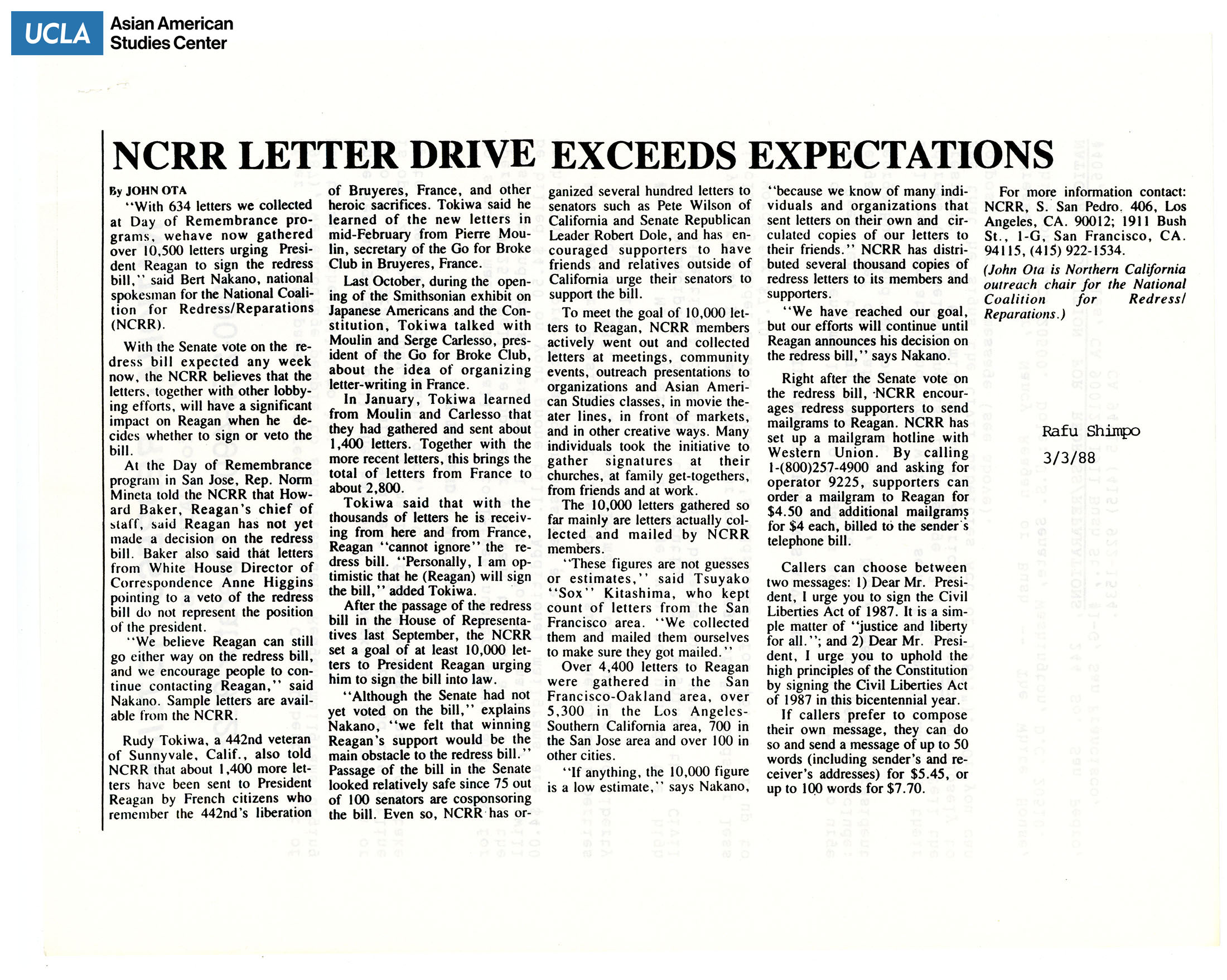 UCLA Asian American Studies Center

NCRR LETTER DRIVE EXCEEDS EXPECTATIONS

By JOHN OTA

"With 634 letters we collected at Day of Remembrance programs, wehave now gathered over 10,500 letters urging President Reagan to sign the redress bill," said Bert Nakano, national spokesman for the National Coalition for Redress/Reparations (NCRR).

With the Senate vote on the redress bill expected any week now, the NCRR believes that the letters, together with other lobbying efforts, will have a significant impact on Reagan when he decides whether to sign or veto the bill.

At the Day of Remembrance program in San Jose, Rep. Norm Mineta told the NCRR that Howard Baker, Reagan's chief of staff, said Reagan has not yet made a decision on the redress bill. Baker also said that letters from White House Director of Correspondence Anne Higgins pointing to a veto of the redress bill do not represent the position of the president.

"We believe Reagan can still go either way on the redress bill, and we encourage people to continue contacting Reagan," said Nakano. Sample letters are available from the NCRR.

Rudy Tokiwa, a 442nd veteran of Sunnyvale, Calif., also told NCRR that about 1,400 more letters have been sent to President Reagan by French citizens who remember the 442nd's liberation of Bruyeres, France, and other heroic sacrifices. Tokiwa said he learned of the new letters in mid-February from Pierre Moulin, secretary of the Go for Broke Club in Bruyeres, France.

Last October, during the opening of the Smithsonian exhibit on Japanese Americans and the Constitution, Tokiwa talked with Moulin and Serge Carlesso, president of the Go for Broke Club, about the idea of organizing letter-writing in France.

In January, Tokiwa learned from Moulin and Carlesso that they had gathered and sent about 1,400 letters. Together with the more recent letters, this brings the total of letters from France to about 2,800.

Tokiwa said that with the thousands of letters he is receiving from here and from France, Reagan "cannot ignore" the redress bill. "Personally, I am optimistic that he (Reagan) will sign the bill," added Tokiwa.

After the passage of the redress bill in the House of Representatives last September, the NCRR set a goal of at least 10,000 letters to President Reagan urging him to sign the bill into law.

"Although the Senate had not yet voted on the bill," explains Nakano, "we felt that winning Reagan's support would be the main obstacle to the redress bill." Passage of the bill in the Senate looked relatively safe since 75 out of 100 senators are cosponsoring the bill. Even so, NCRR has organized several hundred letters to senators such as Pete Wilson of California and Senate Republican Leader Robert Dole, and has encouraged supporters to have friends and relatives outside of California urge their senators to support the bill.

To meet the goal of 10,000 letters to Reagan, NCRR members actively went out and collected letters at meetings, community events, outreach presentations to organizations and Asian American Studies classes, in movie theater lines, in front of markets, and in other creative ways. Many individuals took the initiative to gather signatures at their churches, at family get-togethers, from friends and at work.

The 10,000 letters gathered so far mainly are letters actually collected and mailed by NCRR members.

"These figures are not guesses or estimates," said Tsuyako "Sox" Kitashima, who kept count of letters from the San Francisco area. "We collected them and mailed them ourselves to make sure they got mailed."

Over 4,400 letters to Reagan were gathered in the San Francisco-Oakland area, over 5,300 in the Los Angeles-Southern California area, 700 in the San Jose area and over 100 in other cities.

"If anything, the 10,000 figure is a low estimate," says Nakano, "because we know of many individuals and organizations that sent letters on their own and circulated copies of our letters to their friends." NCRR has distributed several thousand copies of redress letters to its members and supporters.

"We have reached our goal, but our efforts will continue until Reagan announces his decision on the redress bill," says Nakano.

Right after the Senate vote on the redress bill, NCRR encourages redress supporters to send mailgrams to Reagan. NCRR has set up a mailgram hotline with Western Union. By calling 1-(800)257-4900 and asking for operator 9225, supporters can order a mailgram to Reagan for $4.50 and additional mailgrams for $4 each, billed to the sender's telephone bill.

Callers can choose between two messages: 1) Dear Mr. President, I urge you to sign the Civil Liberties Act of 1987. It is a simple matter of "justice and liberty for all."; and 2) Dear Mr. President, I urge you to uphold the high principles of the Constitution by signing the Civil Liberties Act of 1987 in this bicentennial year.

If callers prefer to compose their own message, they can do so and send a message of up to 50 words (including sender's and receiver's addresses) for $5.45, or up to 100 words for $7.70.

For more information contact: NCRR, S. San Pedro. 406, Los Angeles, CA. 90012; 1911 Bush St., 1-G, San Francisco, CA. 94115, (415) 922-1534.

(John Ota is Northern California outreach chair for the National Coalition for Redress/Reparations.)

Rafu Shimpo
3/3/88